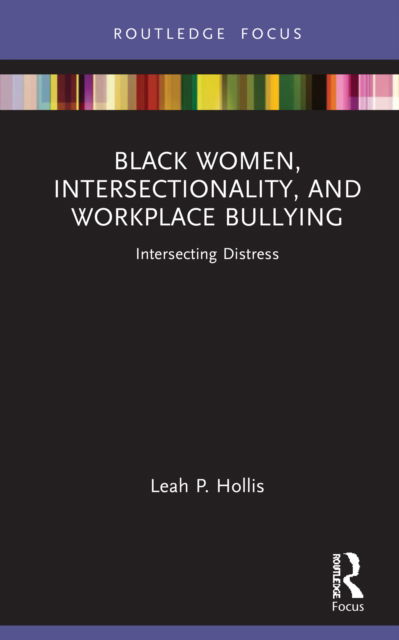 ROUTLEDGE FOCUS

BLACK WOMEN, INTERSECTIONALITY, AND WORKPLACE BULLYING

Intersecting Distress

Leah P. Hollis

ROUTLEDGE

Focus